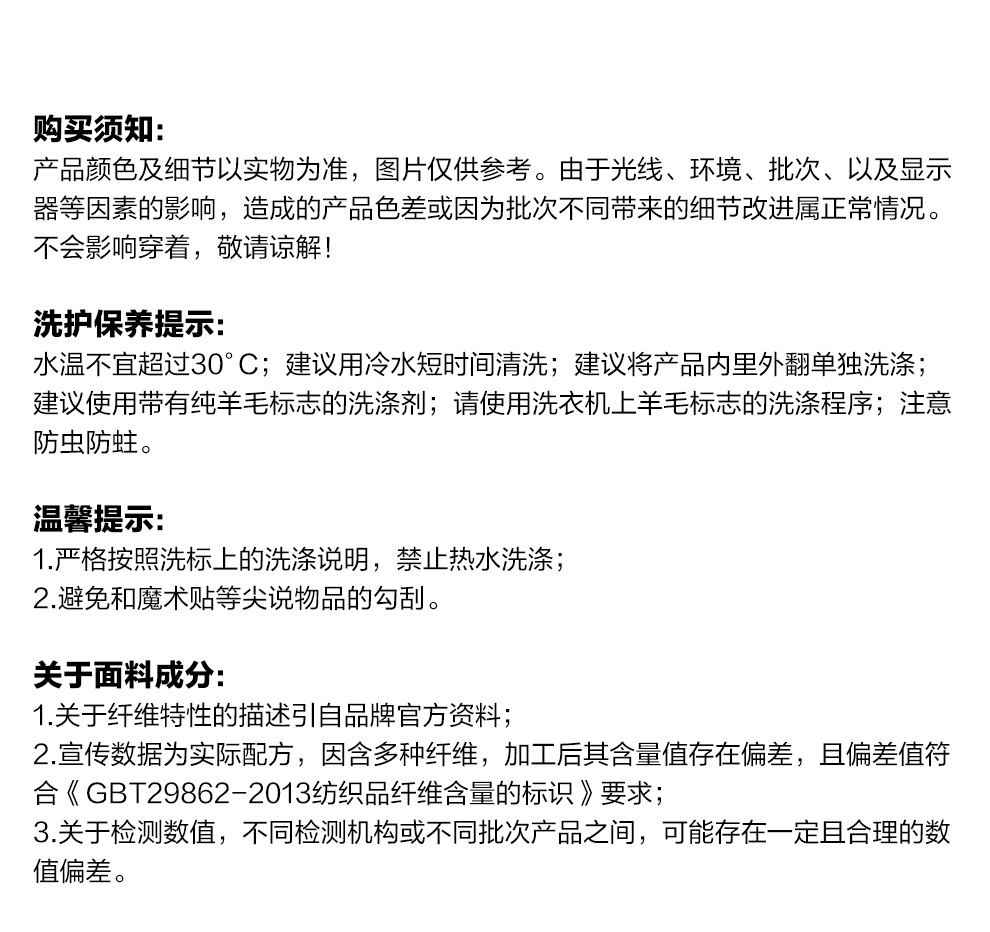 购买须知:
产品颜色及细节以实物为准，图片仅供参考。由于光线、环境、批次、以及显示器等因素的影响，造成的产品色差或因为批次不同带来的细节改进属正常情况。不会影响穿着，敬请谅解！

洗护保养提示:
水温不宜超过30°C；建议用冷水短时间清洗；建议将产品内里外翻单独洗涤；建议使用带有纯羊毛标志的洗涤剂；请使用洗衣机上羊毛标志的洗涤程序；注意防虫防蛀。

温馨提示:
1.严格按照洗标上的洗涤说明，禁止热水洗涤；
2.避免和魔术贴等尖锐物品的勾刮。

关于面料成分:
1.关于纤维特性的描述引自品牌官方资料；
2.宣传数据为实际配方，因含多种纤维，加工后其含量值存在偏差，且偏差值符合《GBT29862-2013纺织品纤维含量的标识》要求；
3.关于检测数值，不同检测机构或不同批次产品之间，可能存在一定且合理的数值偏差。